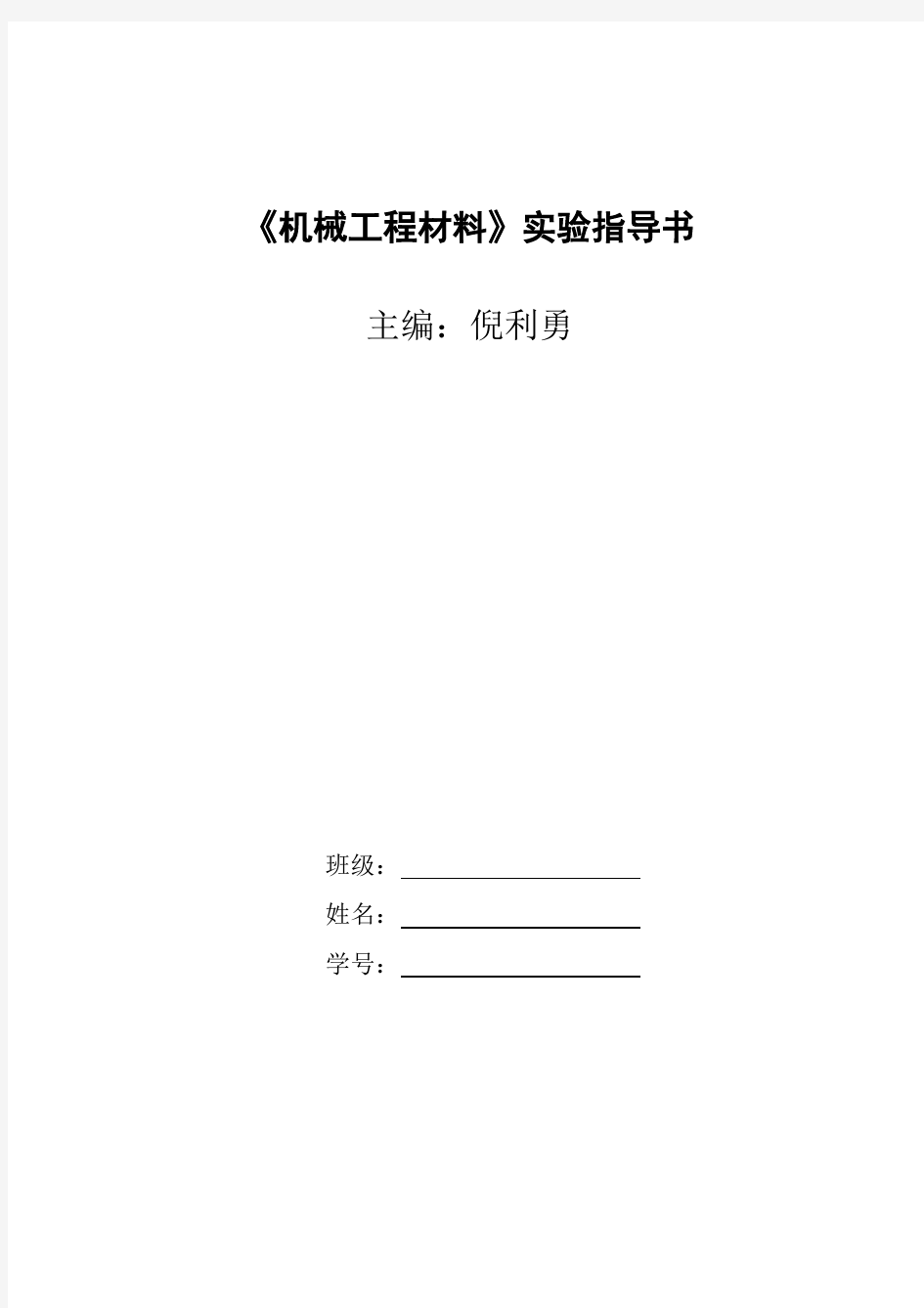 《机械工程材料》实验指导书

主编：倪利勇

班级：

姓名：

学号：